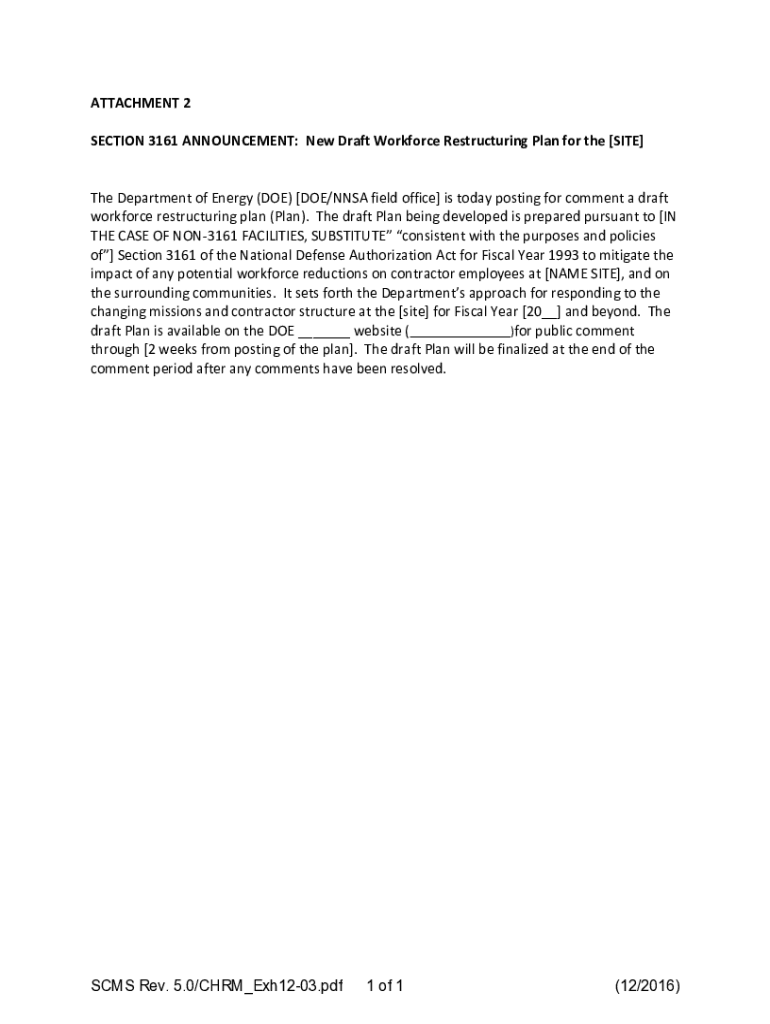 ATTACHMENT 2

SECTION 3161 ANNOUNCEMENT: New Draft Workforce Restructuring Plan for the [SITE]

The Department of Energy (DOE) [DOE/NNSA field office] is today posting for comment a draft workforce restructuring plan (Plan). The draft Plan being developed is prepared pursuant to [IN THE CASE OF NON-3161 FACILITIES, SUBSTITUTE" "consistent with the purposes and policies of"] Section 3161 of the National Defense Authorization Act for Fiscal Year 1993 to mitigate the impact of any potential workforce reductions on contractor employees at [NAME SITE], and on the surrounding communities. It sets forth the Department's approach for responding to the changing missions and contractor structure at the [site] for Fiscal Year [20__] and beyond. The draft Plan is available on the DOE _______ website (______________)for public comment through [2 weeks from posting of the plan]. The draft Plan will be finalized at the end of the comment period after any comments have been resolved.

SCMS Rev. 5.0/CHRM_Exh12-03.pdf 1 of 1 (12/2016)